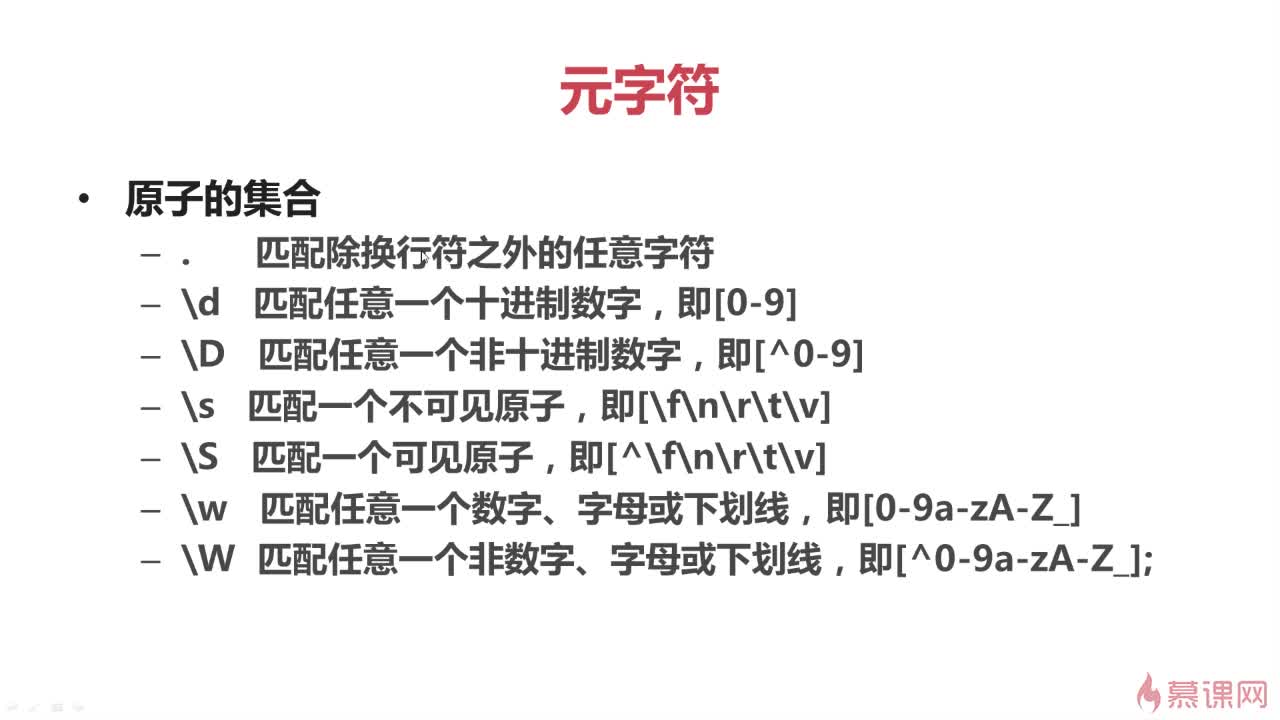 元字符

• 原子的集合
- . 匹配除换行符之外的任意字符
- \d 匹配任意一个十进制数字，即[0-9]
- \D 匹配任意一个非十进制数字，即[^0-9]
- \s 匹配一个不可见原子，即[\f\n\r\t\v]
- \S 匹配一个可见原子，即[^\f\n\r\t\v]
- \w 匹配任意一个数字、字母或下划线，即[0-9a-zA-Z_]
- \W 匹配任意一个非数字、字母或下划线，即[^0-9a-zA-Z_];

慕课网